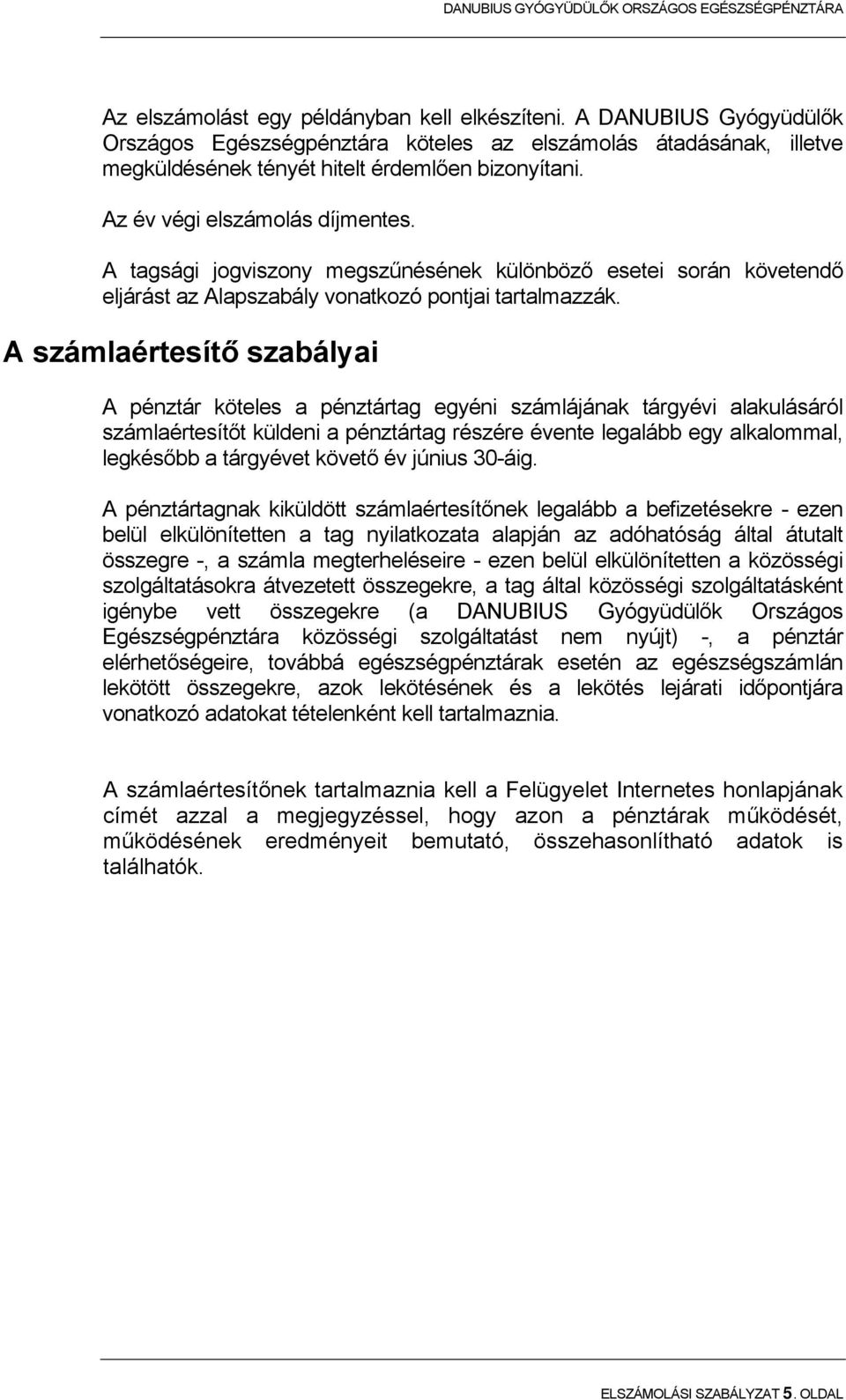 DANUBIUS GYÓGYÜDÜLŐK ORSZÁGOS EGÉSZSÉGPÉNZTÁRA

Az elszámolást egy példányban kell elkészíteni. A DANUBIUS Gyógyüdülők Országos Egészségpénztára köteles az elszámolás átadásának, illetve megküldésének tényét hitelt érdemlően bizonyítani.

Az év végi elszámolás díjmentes.

A tagsági jogviszony megszűnésének különböző esetei során követendő eljárást az Alapszabály vonatkozó pontjai tartalmazzák.

A számlaértesítő szabályai

A pénztár köteles a pénztártag egyéni számlájának tárgyévi alakulásáról számlaértesítőt küldeni a pénztártag részére évente legalább egy alkalommal, legkésőbb a tárgyévet követő év június 30-áig.

A pénztártagnak kiküldött számlaértesítőnek legalább a befizetésekre - ezen belül elkülönítetten a tag nyilatkozata alapján az adóhatóság által átutalt összegre -, a számla megterheléseire - ezen belül elkülönítetten a közösségi szolgáltatásokra átvezetett összegekre, a tag által közösségi szolgáltatásként igénybe vett összegekre (a DANUBIUS Gyógyüdülők Országos Egészségpénztára közösségi szolgáltatást nem nyújt) -, a pénztár elérhetőségeire, továbbá egészségpénztárak esetén az egészségszámlán lekötött összegekre, azok lekötésének és a lekötés lejárati időpontjára vonatkozó adatokat tételenként kell tartalmaznia.

A számlaértesítőnek tartalmaznia kell a Felügyelet Internetes honlapjának címét azzal a megjegyzéssel, hogy azon a pénztárak működését, működésének eredményeit bemutató, összehasonlítható adatok is találhatók.

ELSZÁMOLÁSI SZABÁLYZAT 5. OLDAL